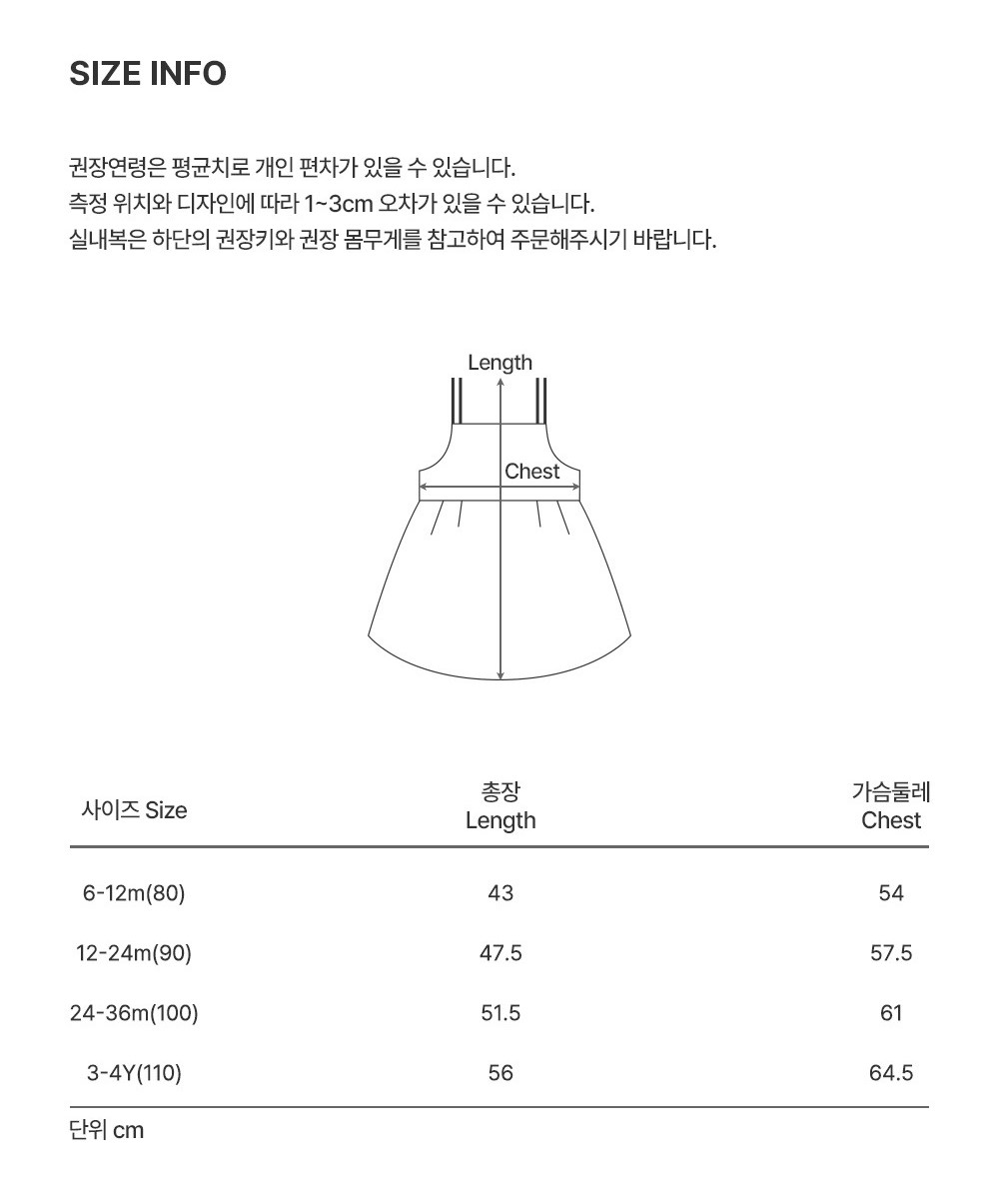 SIZE INFO

권장연령은 평균치로 개인 편차가 있을 수 있습니다.
측정 위치와 디자인에 따라 1~3cm 오차가 있을 수 있습니다.
실내복은 하단의 권장키와 권장 몸무게를 참고하여 주문해주시기 바랍니다.

Length
Chest

| 사이즈 Size | 총장 Length | 가슴둘레 Chest |
|---|---|---|
| 6-12m(80) | 43 | 54 |
| 12-24m(90) | 47.5 | 57.5 |
| 24-36m(100) | 51.5 | 61 |
| 3-4Y(110) | 56 | 64.5 |

단위 cm